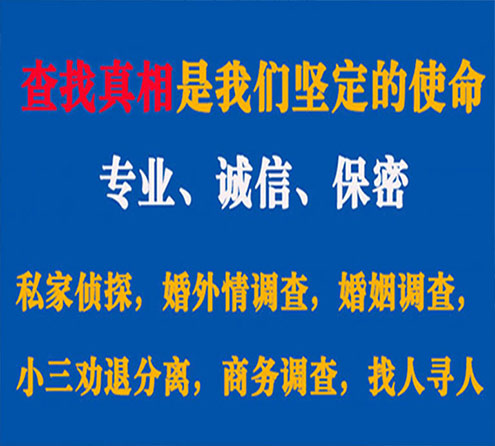 查找真相是我们坚定的使命

专业、诚信、保密

私家侦探，婚外情调查，婚姻调查，

小三劝退分离，商务调查，找人寻人